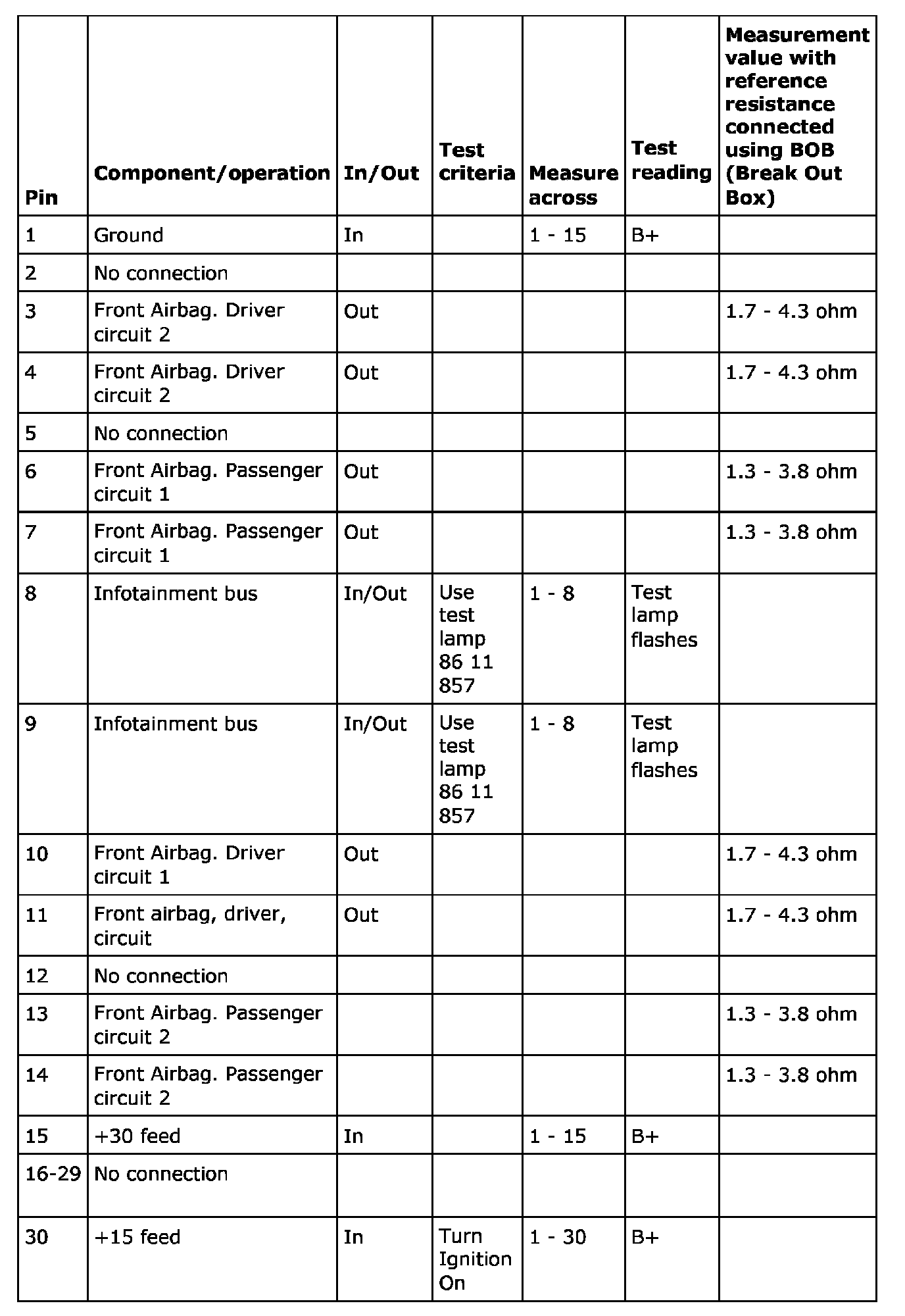 | Pin | Component/operation | In/Out | Test criteria | Measure across | Test reading | Measurement value with reference resistance connected using BOB (Break Out Box) |
|---|---|---|---|---|---|---|
| 1 | Ground | In | | 1 - 15 | B+ | |
| 2 | No connection | | | | | |
| 3 | Front Airbag. Driver circuit 2 | Out | | | | 1.7 - 4.3 ohm |
| 4 | Front Airbag. Driver circuit 2 | Out | | | | 1.7 - 4.3 ohm |
| 5 | No connection | | | | | |
| 6 | Front Airbag. Passenger circuit 1 | Out | | | | 1.3 - 3.8 ohm |
| 7 | Front Airbag. Passenger circuit 1 | Out | | | | 1.3 - 3.8 ohm |
| 8 | Infotainment bus | In/Out | Use test lamp 86 11 857 | 1 - 8 | Test lamp flashes | |
| 9 | Infotainment bus | In/Out | Use test lamp 86 11 857 | 1 - 8 | Test lamp flashes | |
| 10 | Front Airbag. Driver circuit 1 | Out | | | | 1.7 - 4.3 ohm |
| 11 | Front airbag, driver, circuit | Out | | | | 1.7 - 4.3 ohm |
| 12 | No connection | | | | | |
| 13 | Front Airbag. Passenger circuit 2 | | | | | 1.3 - 3.8 ohm |
| 14 | Front Airbag. Passenger circuit 2 | | | | | 1.3 - 3.8 ohm |
| 15 | +30 feed | In | | 1 - 15 | B+ | |
| 16-29 | No connection | | | | | |
| 30 | +15 feed | In | Turn Ignition On | 1 - 30 | B+ | |